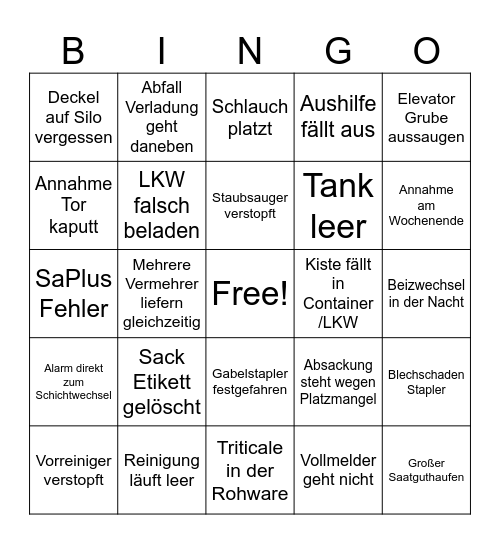 | B | I | N | G | O |
|---|---|---|---|---|
| Deckel auf Silo vergessen | Abfall Verladung geht daneben | Schlauch platzt | Aushilfe fällt aus | Elevator Grube aussaugen |
| Annahme Tor kaputt | LKW falsch beladen | Staubsauger verstopft | Tank leer | Annahme am Wochenende |
| SaPlus Fehler | Mehrere Vermehrer liefern gleichzeitig | Free! | Kiste fällt in Container /LKW | Beizwechsel in der Nacht |
| Alarm direkt zum Schichtwechsel | Sack Etikett gelöscht | Gabelstapler festgefahren | Absackung steht wegen Platzmangel | Blechschaden Stapler |
| Vorreiniger verstopft | Reinigung läuft leer | Triticale in der Rohware | Vollmelder geht nicht | Großer Saatguthaufen |